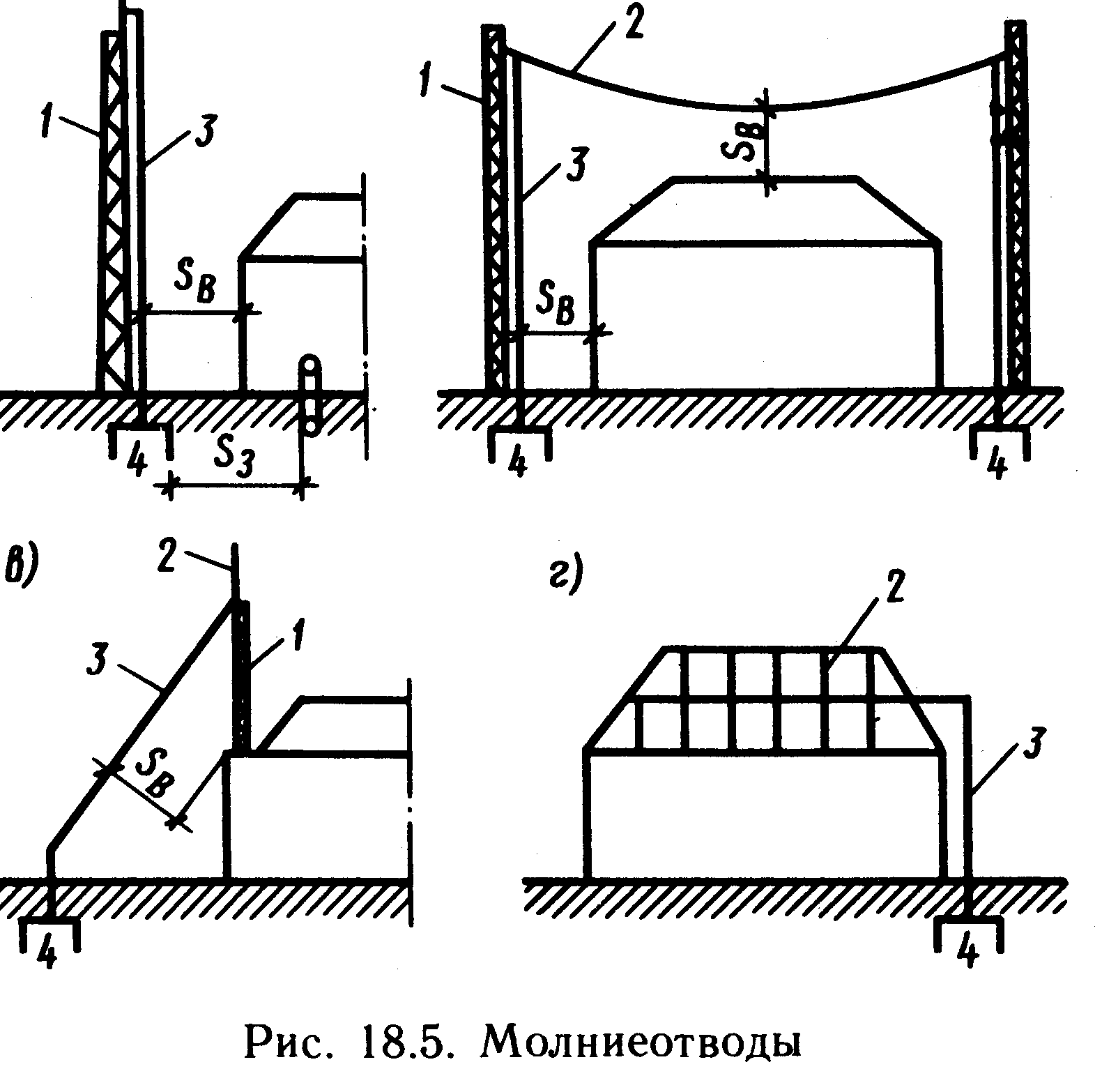 1
3
$S_B$
4
$S_3$

1
2
3
$S_B$
$S_B$
4
4

в)
2
3
1
$S_B$
4

г)
2
3
4

Рис. 18.5. Молниеотводы